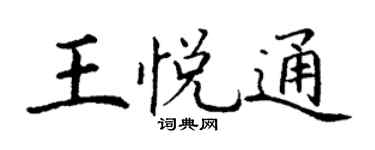 王悦通
词典网